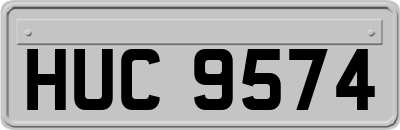 HUC 9574